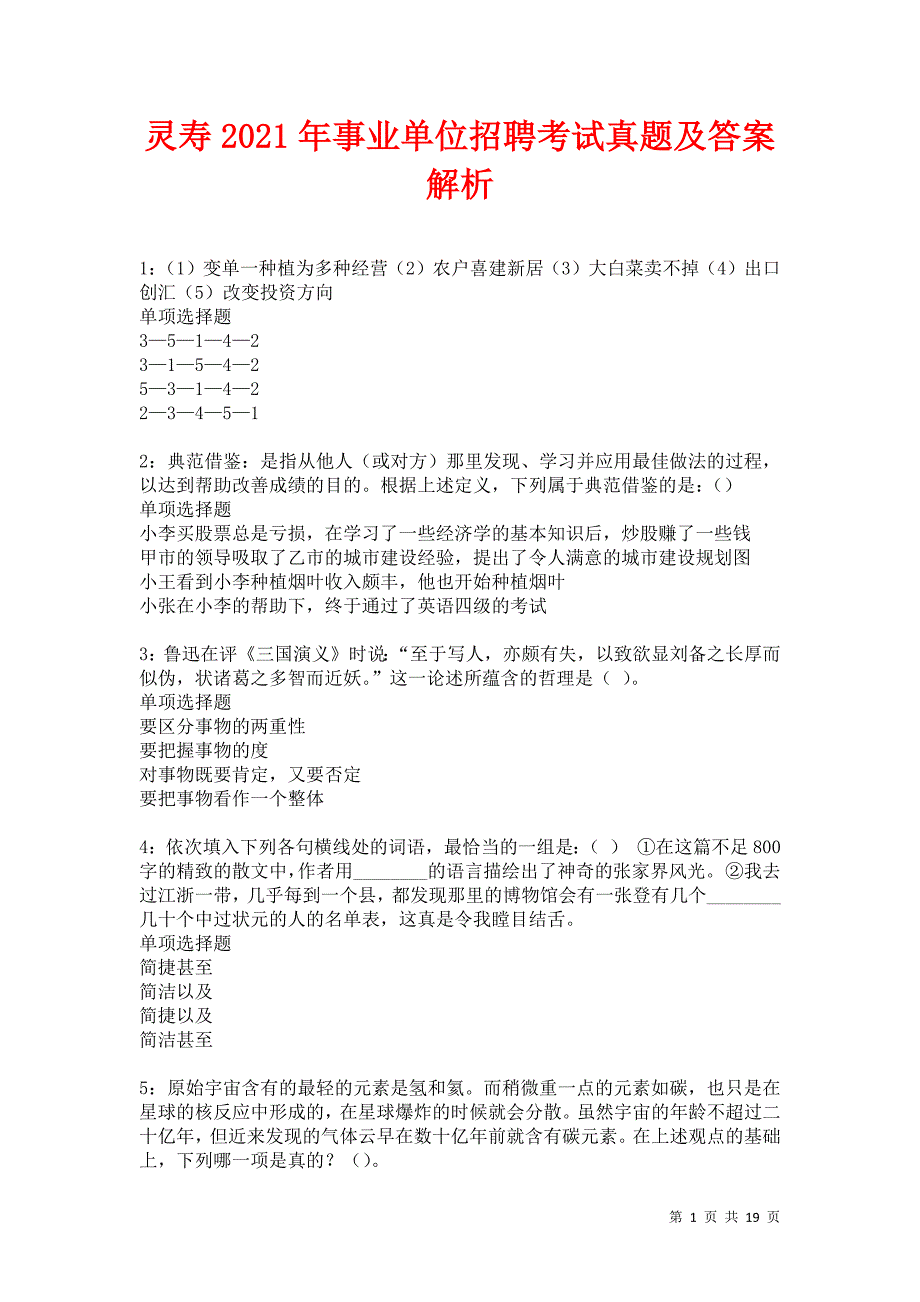 灵寿2021年事业单位招聘考试真题及答案解析

1：（1）变单一种植为多种经营（2）农户喜建新居（3）大白菜卖不掉（4）出口创汇（5）改变投资方向
单项选择题
3—5—1—4—2
3—1—5—4—2
5—3—1—4—2
2—3—4—5—1

2：典范借鉴：是指从他人（或对方）那里发现、学习并应用最佳做法的过程，以达到帮助改善成绩的目的。根据上述定义，下列属于典范借鉴的是：()
单项选择题
小李买股票总是亏损，在学习了一些经济学的基本知识后，炒股赚了一些钱
甲市的领导吸取了乙市的城市建设经验，提出了令人满意的城市建设规划图
小王看到小李种植烟叶收入颇丰，他也开始种植烟叶
小张在小李的帮助下，终于通过了英语四级的考试

3：鲁迅在评《三国演义》时说：“至于写人，亦颇有失，以致欲显刘备之长厚而似伪，状诸葛之多智而近妖。”这一论述所蕴含的哲理是（ ）。
单项选择题
要区分事物的两重性
要把握事物的度
对事物既要肯定，又要否定
要把事物看作一个整体

4：依次填入下列各句横线处的词语，最恰当的一组是：（ ） ①在这篇不足800字的精致的散文中，作者用________的语言描绘出了神奇的张家界风光。②我去过江浙一带，几乎每到一个县，都发现那里的博物馆会有一张登有几个________几十个中过状元的人的名单表，这真是令我瞠目结舌。
单项选择题
简捷甚至
简洁以及
简捷以及
简洁甚至

5：原始宇宙含有的最轻的元素是氢和氦。而稍微重一点的元素如碳，也只是在星球的核反应中形成的，在星球爆炸的时候就会分散。虽然宇宙的年龄不超过二十亿年，但近来发现的气体云早在数十亿年前就含有碳元素。在上述观点的基础上，下列哪一项是真的？（）。

第 1 页 共 19 页